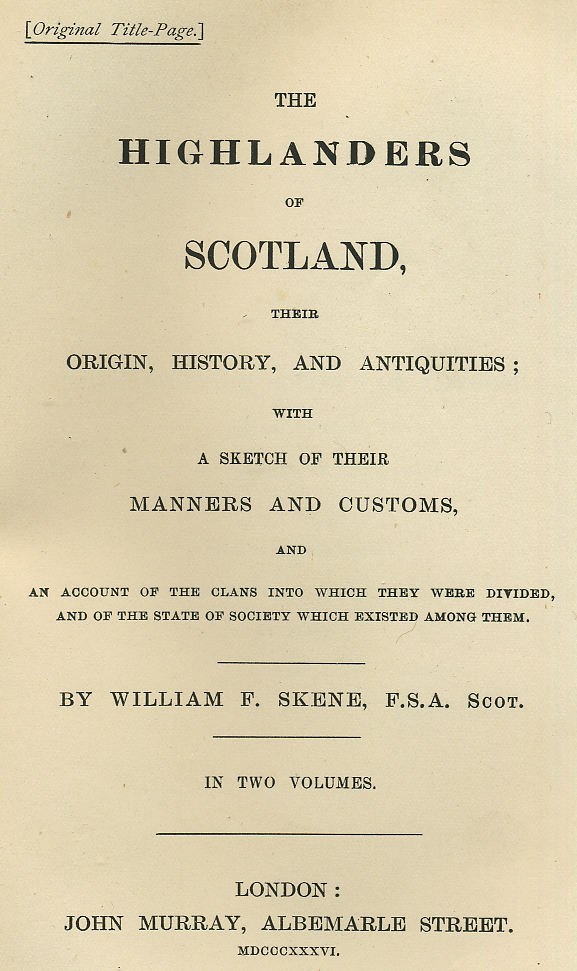 [Original Title-Page.]

THE

HIGHLANDERS

OF

SCOTLAND,

THEIR

ORIGIN, HISTORY, AND ANTIQUITIES;

WITH

A SKETCH OF THEIR

MANNERS AND CUSTOMS,

AND

AN ACCOUNT OF THE CLANS INTO WHICH THEY WERE DIVIDED, AND OF THE STATE OF SOCIETY WHICH EXISTED AMONG THEM.

BY WILLIAM F. SKENE, F.S.A. Scot.

IN TWO VOLUMES.

LONDON:
JOHN MURRAY, ALBEMARLE STREET.
MDCCCXXXVI.